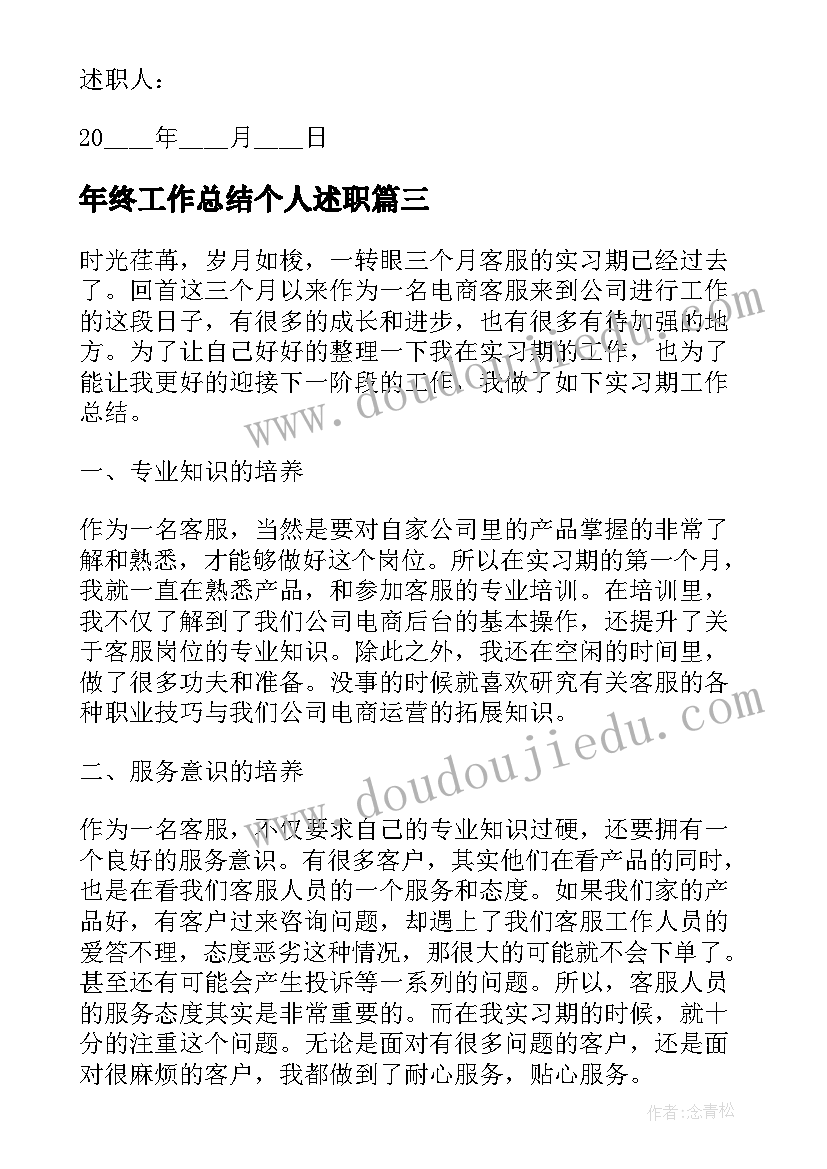 述职人：

20____年____月____日

年终工作总结个人述职篇三

时光荏苒，岁月如梭，一转眼三个月客服的实习期已经过去了。回首这三个月以来作为一名电商客服来到公司进行工作的这段日子，有很多的成长和进步，也有很多有待加强的地方。为了让自己好好的整理一下我在实习期的工作，也为了能让我更好的迎接下一阶段的工作，我做了如下实习期工作总结。

一、专业知识的培养

作为一名客服，当然是要对自家公司里的产品掌握的非常了解和熟悉，才能够做好这个岗位。所以在实习期的第一个月，我就一直在熟悉产品，和参加客服的专业培训。在培训里，我不仅了解到了我们公司电商后台的基本操作，还提升了关于客服岗位的专业知识。除此之外，我还在空闲的时间里，做了很多功夫和准备。没事的时候就喜欢研究有关客服的各种职业技巧与我们公司电商运营的拓展知识。

二、服务意识的培养

作为一名客服，不仅要求自己的专业知识过硬，还要拥有一个良好的服务意识。有很多客户，其实他们在看产品的同时，也是在看我们客服人员的一个服务和态度。如果我们家的产品好，有客户过来咨询问题，却遇上了我们客服工作人员的爱答不理，态度恶劣这种情况，那很大的可能就不会下单了。甚至还有可能会产生投诉等一系列的问题。所以，客服人员的服务态度其实是非常重要的。而在我实习期的时候，就十分的注重这个问题。无论是面对有很多问题的客户，还是面对很麻烦的客户，我都做到了耐心服务，贴心服务。

www.doudoujiedu.com

www.doudoujiedu.com

作者：念青松